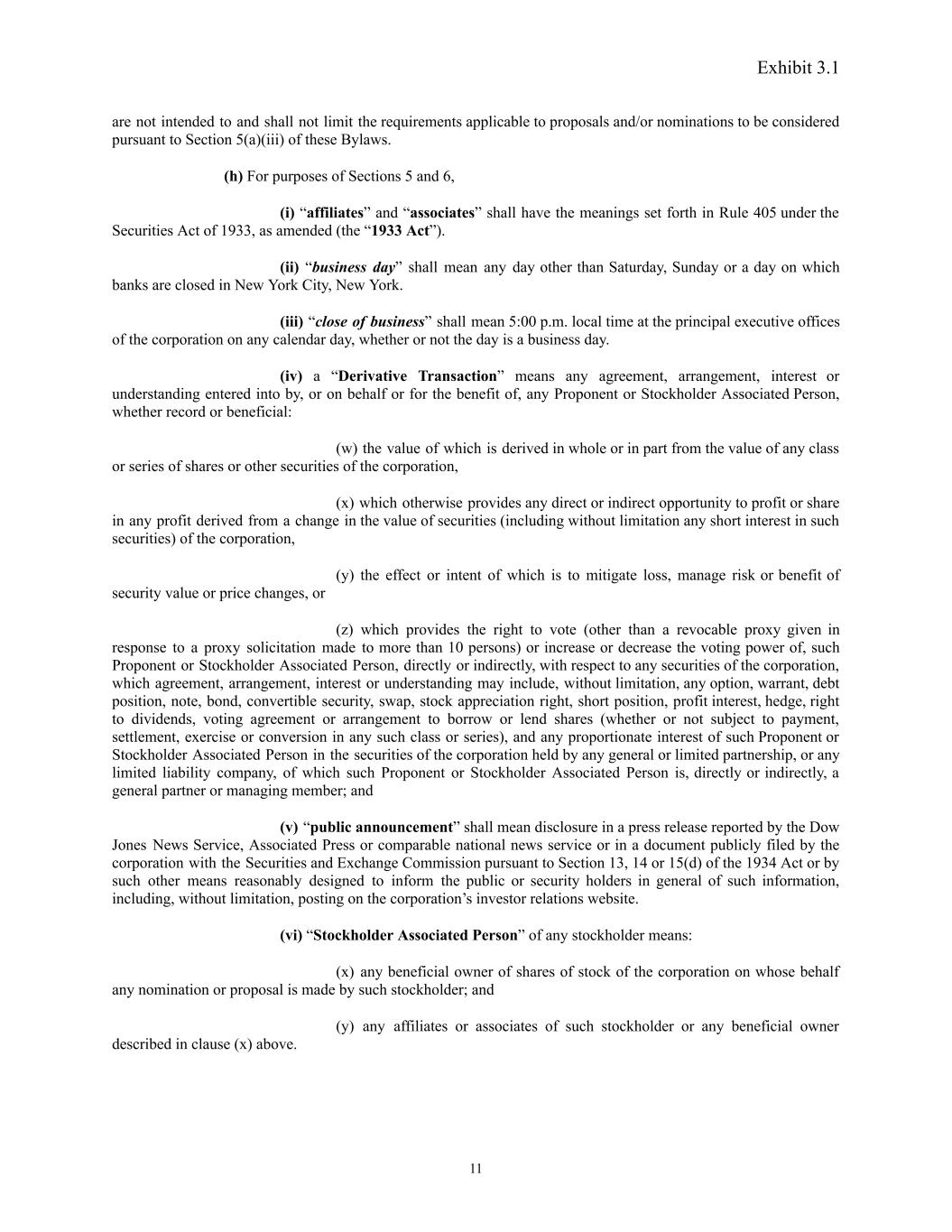 Exhibit 3.1

are not intended to and shall not limit the requirements applicable to proposals and/or nominations to be considered pursuant to Section 5(a)(iii) of these Bylaws.

(h) For purposes of Sections 5 and 6,

(i) “affiliates” and “associates” shall have the meanings set forth in Rule 405 under the Securities Act of 1933, as amended (the “1933 Act”).

(ii) “business day” shall mean any day other than Saturday, Sunday or a day on which banks are closed in New York City, New York.

(iii) “close of business” shall mean 5:00 p.m. local time at the principal executive offices of the corporation on any calendar day, whether or not the day is a business day.

(iv) a “Derivative Transaction” means any agreement, arrangement, interest or understanding entered into by, or on behalf or for the benefit of, any Proponent or Stockholder Associated Person, whether record or beneficial:

(w) the value of which is derived in whole or in part from the value of any class or series of shares or other securities of the corporation,

(x) which otherwise provides any direct or indirect opportunity to profit or share in any profit derived from a change in the value of securities (including without limitation any short interest in such securities) of the corporation,

(y) the effect or intent of which is to mitigate loss, manage risk or benefit of security value or price changes, or

(z) which provides the right to vote (other than a revocable proxy given in response to a proxy solicitation made to more than 10 persons) or increase or decrease the voting power of, such Proponent or Stockholder Associated Person, directly or indirectly, with respect to any securities of the corporation, which agreement, arrangement, interest or understanding may include, without limitation, any option, warrant, debt position, note, bond, convertible security, swap, stock appreciation right, short position, profit interest, hedge, right to dividends, voting agreement or arrangement to borrow or lend shares (whether or not subject to payment, settlement, exercise or conversion in any such class or series), and any proportionate interest of such Proponent or Stockholder Associated Person in the securities of the corporation held by any general or limited partnership, or any limited liability company, of which such Proponent or Stockholder Associated Person is, directly or indirectly, a general partner or managing member; and

(v) “public announcement” shall mean disclosure in a press release reported by the Dow Jones News Service, Associated Press or comparable national news service or in a document publicly filed by the corporation with the Securities and Exchange Commission pursuant to Section 13, 14 or 15(d) of the 1934 Act or by such other means reasonably designed to inform the public or security holders in general of such information, including, without limitation, posting on the corporation’s investor relations website.

(vi) “Stockholder Associated Person” of any stockholder means:

(x) any beneficial owner of shares of stock of the corporation on whose behalf any nomination or proposal is made by such stockholder; and

(y) any affiliates or associates of such stockholder or any beneficial owner described in clause (x) above.

11